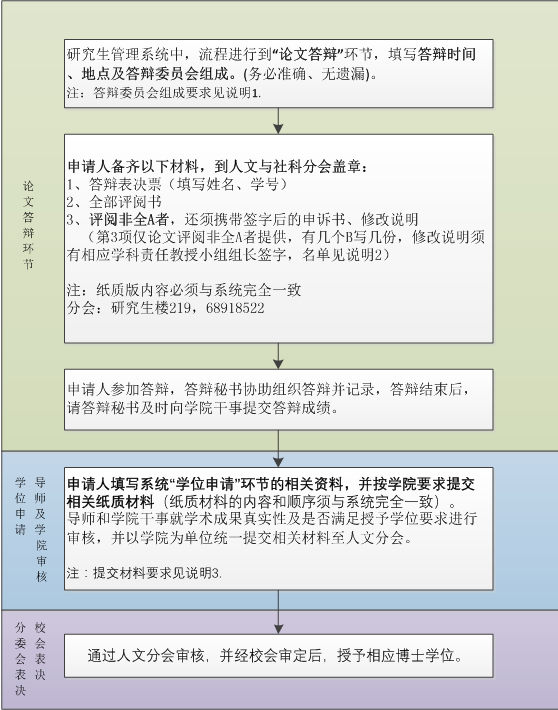 论文答辩环节

研究生管理系统中，流程进行到“论文答辩”环节，填写答辩时间、地点及答辩委员会组成。(务必准确、无遗漏)。
注：答辩委员会组成要求见说明1.

申请人备齐以下材料，到人文与社科分会盖章：
1、答辩表决票（填写姓名、学号）
2、全部评阅书
3、评阅非全A者，还须携带签字后的申诉书、修改说明
（第3项仅论文评阅非全A者提供，有几个B写几份，修改说明须有相应学科责任教授小组组长签字，名单见说明2）

注：纸质版内容必须与系统完全一致
分会：研究生楼219，68918522

申请人参加答辩，答辩秘书协助组织答辩并记录，答辩结束后，请答辩秘书及时向学院干事提交答辩成绩。

学位申请

导师及学院审核

申请人填写系统“学位申请”环节的相关资料，并按学院要求提交相关纸质材料（纸质材料的内容和顺序须与系统完全一致）。
导师和学院干事就学术成果真实性及是否满足授予学位要求进行审核，并以学院为单位统一提交相关材料至人文分会。

注：提交材料要求见说明3.

分委会表决

校会表决

通过人文分会审核，并经校会审定后，授予相应博士学位。